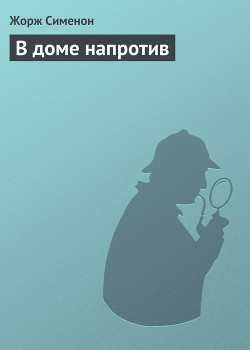 Жорж Сименон

В доме напротив